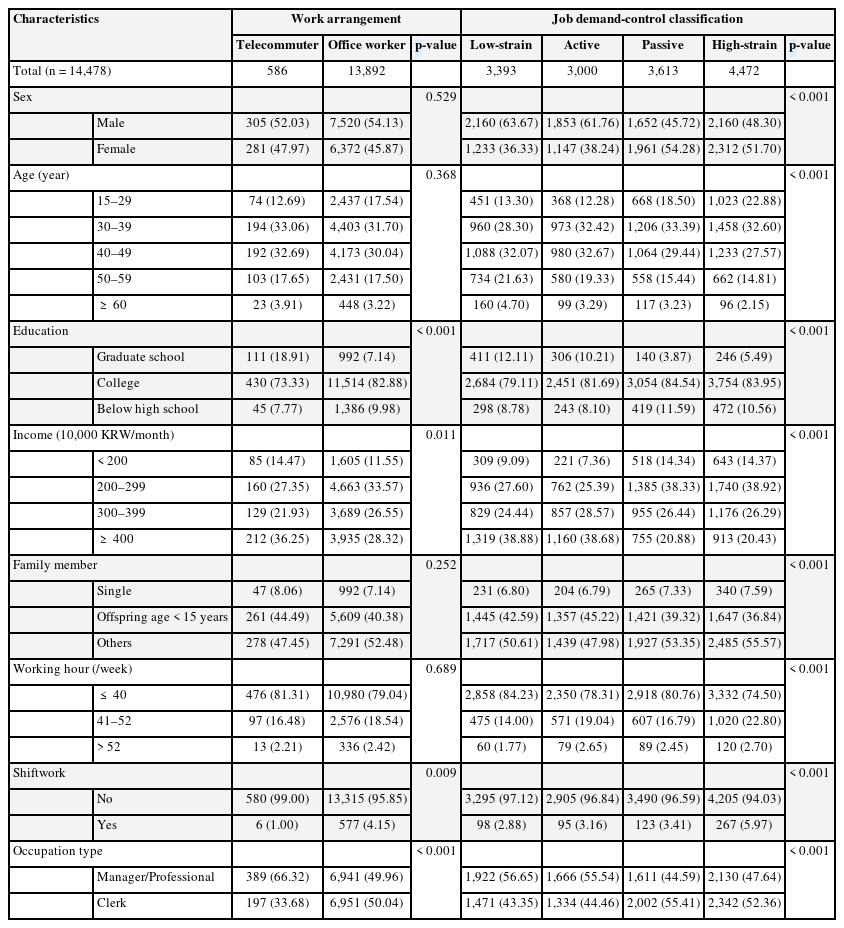 | Characteristics | | Work arrangement | | | Job demand-control classification | | | | |
|---|---|---|---|---|---|---|---|---|---|
| | | Telecommuter | Office worker | p-value | Low-strain | Active | Passive | High-strain | p-value |
| Total (n = 14,478) | | 586 | 13,892 | | 3,393 | 3,000 | 3,613 | 4,472 | |
| Sex | | | | 0.529 | | | | | < 0.001 |
| | Male | 305 (52.03) | 7,520 (54.13) | | 2,160 (63.67) | 1,853 (61.76) | 1,652 (45.72) | 2,160 (48.30) | |
| | Female | 281 (47.97) | 6,372 (45.87) | | 1,233 (36.33) | 1,147 (38.24) | 1,961 (54.28) | 2,312 (51.70) | |
| Age (year) | | | | 0.368 | | | | | < 0.001 |
| | 15–29 | 74 (12.69) | 2,437 (17.54) | | 451 (13.30) | 368 (12.28) | 668 (18.50) | 1,023 (22.88) | |
| | 30–39 | 194 (33.06) | 4,403 (31.70) | | 960 (28.30) | 973 (32.42) | 1,206 (33.39) | 1,458 (32.60) | |
| | 40–49 | 192 (32.69) | 4,173 (30.04) | | 1,088 (32.07) | 980 (32.67) | 1,064 (29.44) | 1,233 (27.57) | |
| | 50–59 | 103 (17.65) | 2,431 (17.50) | | 734 (21.63) | 580 (19.33) | 558 (15.44) | 662 (14.81) | |
| | ≥ 60 | 23 (3.91) | 448 (3.22) | | 160 (4.70) | 99 (3.29) | 117 (3.23) | 96 (2.15) | |
| Education | | | | < 0.001 | | | | | < 0.001 |
| | Graduate school | 111 (18.91) | 992 (7.14) | | 411 (12.11) | 306 (10.21) | 140 (3.87) | 246 (5.49) | |
| | College | 430 (73.33) | 11,514 (82.88) | | 2,684 (79.11) | 2,451 (81.69) | 3,054 (84.54) | 3,754 (83.95) | |
| | Below high school | 45 (7.77) | 1,386 (9.98) | | 298 (8.78) | 243 (8.10) | 419 (11.59) | 472 (10.56) | |
| Income (10,000 KRW/month) | | | | 0.011 | | | | | < 0.001 |
| | < 200 | 85 (14.47) | 1,605 (11.55) | | 309 (9.09) | 221 (7.36) | 518 (14.34) | 643 (14.37) | |
| | 200–299 | 160 (27.35) | 4,663 (33.57) | | 936 (27.60) | 762 (25.39) | 1,385 (38.33) | 1,740 (38.92) | |
| | 300–399 | 129 (21.93) | 3,689 (26.55) | | 829 (24.44) | 857 (28.57) | 955 (26.44) | 1,176 (26.29) | |
| | ≥ 400 | 212 (36.25) | 3,935 (28.32) | | 1,319 (38.88) | 1,160 (38.68) | 755 (20.88) | 913 (20.43) | |
| Family member | | | | 0.252 | | | | | < 0.001 |
| | Single | 47 (8.06) | 992 (7.14) | | 231 (6.80) | 204 (6.79) | 265 (7.33) | 340 (7.59) | |
| | Offspring age < 15 years | 261 (44.49) | 5,609 (40.38) | | 1,445 (42.59) | 1,357 (45.22) | 1,421 (39.32) | 1,647 (36.84) | |
| | Others | 278 (47.45) | 7,291 (52.48) | | 1,717 (50.61) | 1,439 (47.98) | 1,927 (53.35) | 2,485 (55.57) | |
| Working hour (/week) | | | | 0.689 | | | | | < 0.001 |
| | ≤ 40 | 476 (81.31) | 10,980 (79.04) | | 2,858 (84.23) | 2,350 (78.31) | 2,918 (80.76) | 3,332 (74.50) | |
| | 41–52 | 97 (16.48) | 2,576 (18.54) | | 475 (14.00) | 571 (19.04) | 607 (16.79) | 1,020 (22.80) | |
| | > 52 | 13 (2.21) | 336 (2.42) | | 60 (1.77) | 79 (2.65) | 89 (2.45) | 120 (2.70) | |
| Shiftwork | | | | 0.009 | | | | | < 0.001 |
| | No | 580 (99.00) | 13,315 (95.85) | | 3,295 (97.12) | 2,905 (96.84) | 3,490 (96.59) | 4,205 (94.03) | |
| | Yes | 6 (1.00) | 577 (4.15) | | 98 (2.88) | 95 (3.16) | 123 (3.41) | 267 (5.97) | |
| Occupation type | | | | < 0.001 | | | | | < 0.001 |
| | Manager/Professional | 389 (66.32) | 6,941 (49.96) | | 1,922 (56.65) | 1,666 (55.54) | 1,611 (44.59) | 2,130 (47.64) | |
| | Clerk | 197 (33.68) | 6,951 (50.04) | | 1,471 (43.35) | 1,334 (44.46) | 2,002 (55.41) | 2,342 (52.36) | |